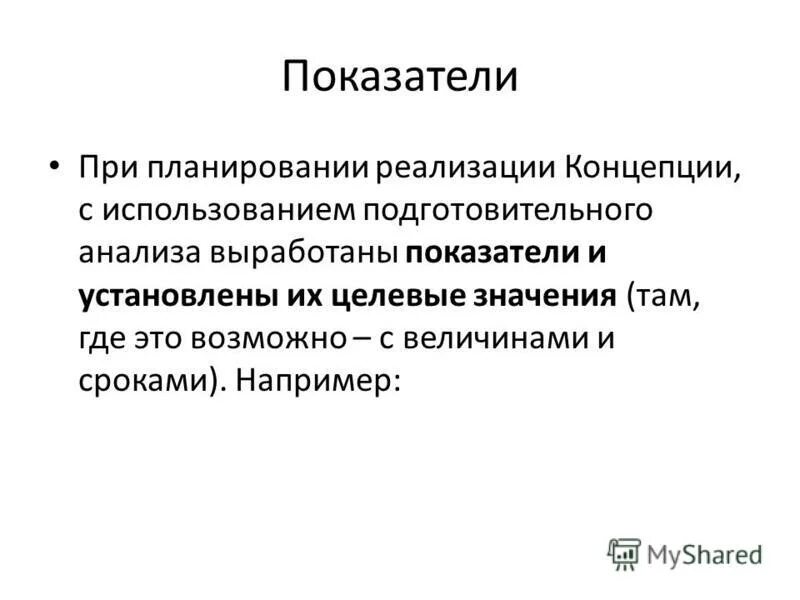 Показатели

• При планировании реализации Концепции, с использованием подготовительного анализа выработаны показатели и установлены их целевые значения (там, где это возможно – с величинами и сроками). Например:

MyShared